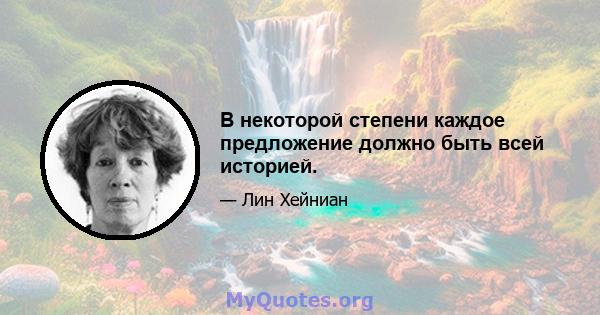 В некоторой степени каждое предложение должно быть всей историей.

— Лин Хейниан

MyQuotes.org